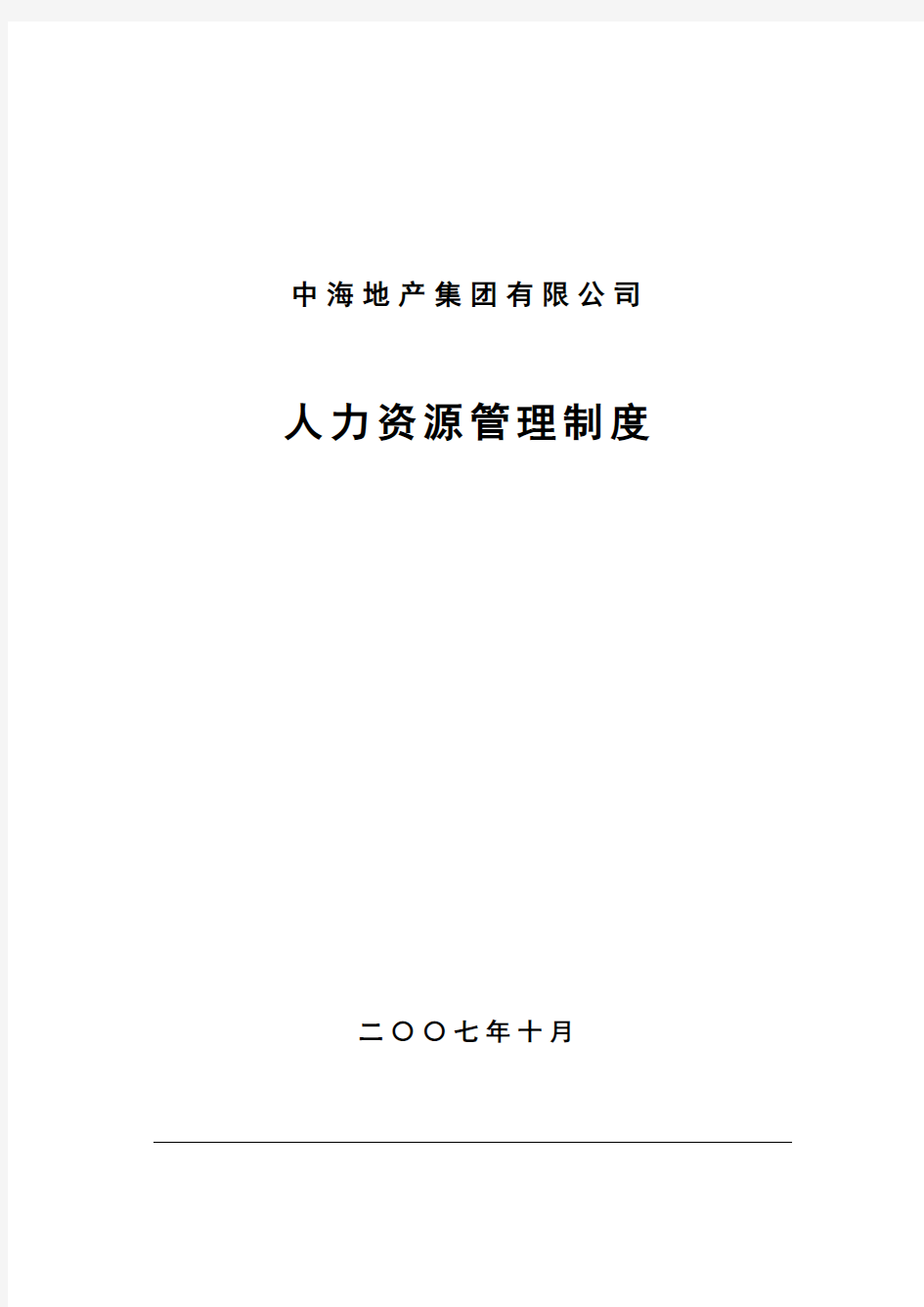 中海地产集团有限公司

人力资源管理制度

二〇〇七年十月